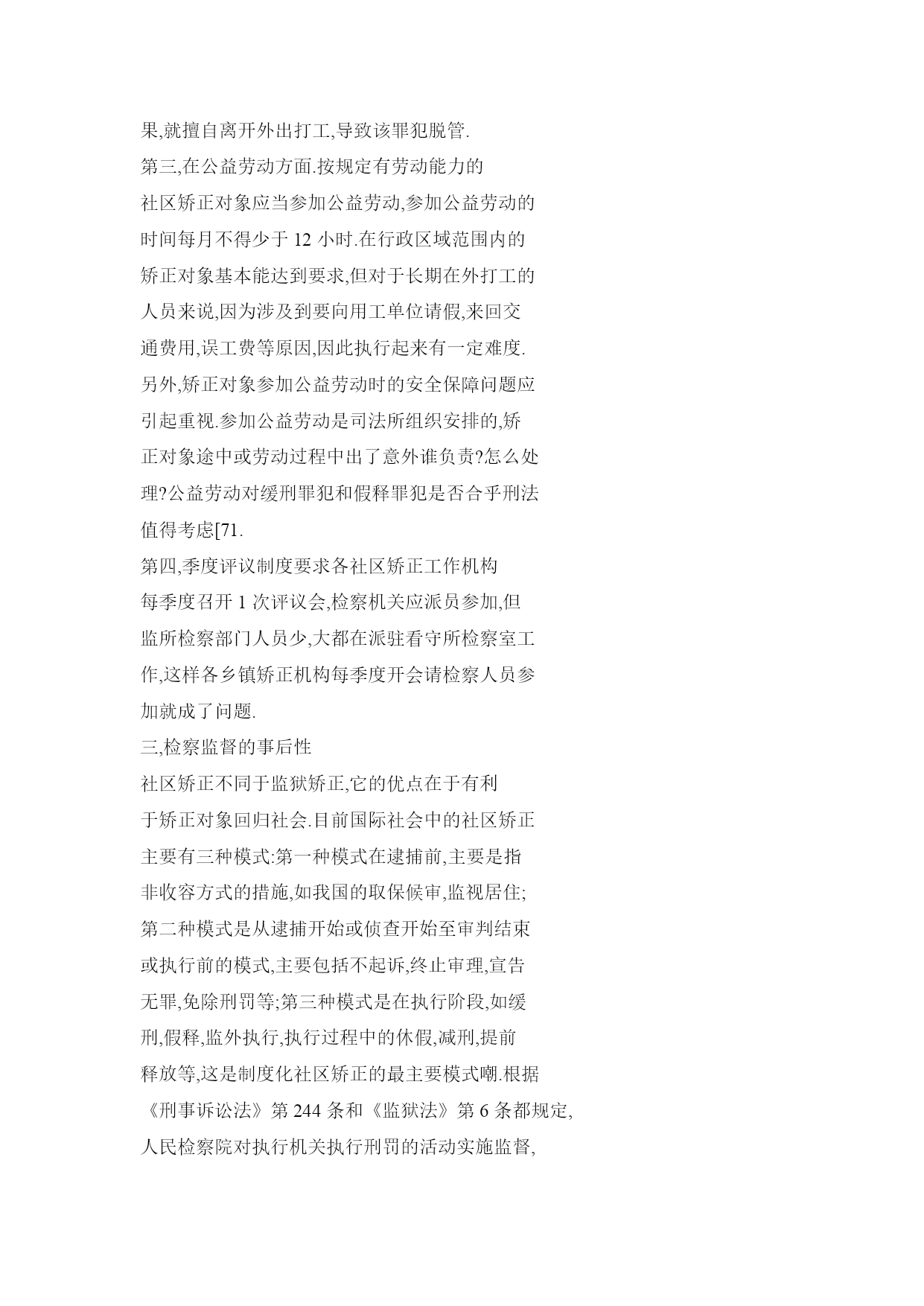 果,就擅自离开外出打工,导致该罪犯脱管.

第三,在公益劳动方面.按规定有劳动能力的社区矫正对象应当参加公益劳动,参加公益劳动的时间每月不得少于 12 小时.在行政区域范围内的矫正对象基本能达到要求,但对于长期在外打工的人员来说,因为涉及到要向用工单位请假,来回交通费用,误工费等原因,因此执行起来有一定难度.另外,矫正对象参加公益劳动时的安全保障问题应引起重视.参加公益劳动是司法所组织安排的,矫正对象途中或劳动过程中出了意外谁负责?怎么处理?公益劳动对缓刑罪犯和假释罪犯是否合乎刑法值得考虑[71.

第四,季度评议制度要求各社区矫正工作机构每季度召开 1 次评议会,检察机关应派员参加,但监所检察部门人员少,大都在派驻看守所检察室工作,这样各乡镇矫正机构每季度开会请检察人员参加就成了问题.

三,检察监督的事后性

社区矫正不同于监狱矫正,它的优点在于有利于矫正对象回归社会.目前国际社会中的社区矫正主要有三种模式:第一种模式在逮捕前,主要是指非收容方式的措施,如我国的取保候审,监视居住;第二种模式是从逮捕开始或侦查开始至审判结束或执行前的模式,主要包括不起诉,终止审理,宣告无罪,免除刑罚等;第三种模式是在执行阶段,如缓刑,假释,监外执行,执行过程中的休假,减刑,提前释放等,这是制度化社区矫正的最主要模式嘲.根据《刑事诉讼法》第 244 条和《监狱法》第 6 条都规定,人民检察院对执行机关执行刑罚的活动实施监督,